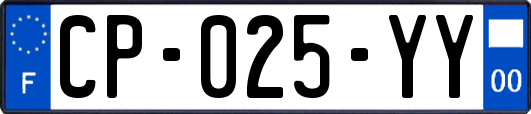 F
CP-025-YY
00